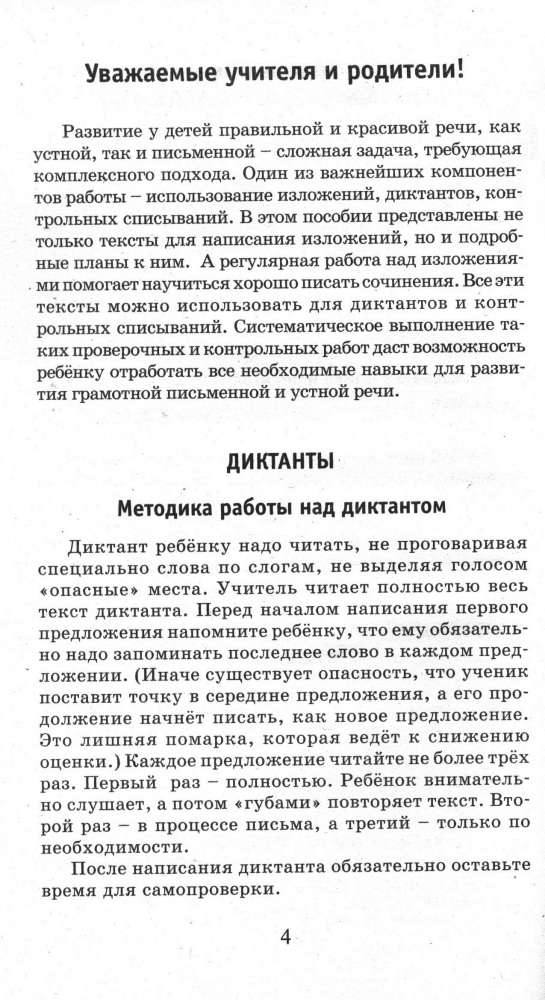 Уважаемые учителя и родители!

Развитие у детей правильной и красивой речи, как устной, так и письменной – сложная задача, требующая комплексного подхода. Один из важнейших компонентов работы – использование изложений, диктантов, контрольных списываний. В этом пособии представлены не только тексты для написания изложений, но и подробные планы к ним. А регулярная работа над изложениями помогает научиться хорошо писать сочинения. Все эти тексты можно использовать для диктантов и контрольных списываний. Систематическое выполнение таких проверочных и контрольных работ даст возможность ребёнку отработать все необходимые навыки для развития грамотной письменной и устной речи.

ДИКТАНТЫ

Методика работы над диктантом

Диктант ребёнку надо читать, не проговаривая специально слова по слогам, не выделяя голосом «опасные» места. Учитель читает полностью весь текст диктанта. Перед началом написания первого предложения напомните ребёнку, что ему обязательно надо запоминать последнее слово в каждом предложении. (Иначе существует опасность, что ученик поставит точку в середине предложения, а его продолжение начнёт писать, как новое предложение. Это лишняя помарка, которая ведёт к снижению оценки.) Каждое предложение читайте не более трёх раз. Первый раз – полностью. Ребёнок внимательно слушает, а потом «губами» повторяет текст. Второй раз – в процессе письма, а третий – только по необходимости.

После написания диктанта обязательно оставьте время для самопроверки.

4